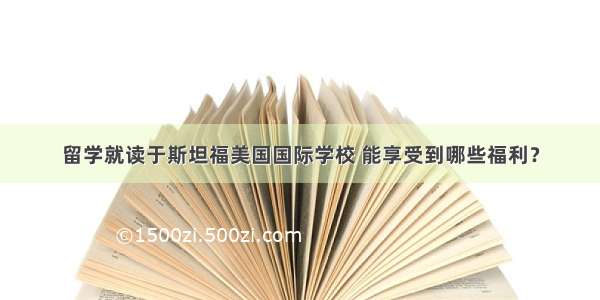 留学就读于斯坦福美国国际学校 能享受到哪些福利？

©1500zi.500zi.com